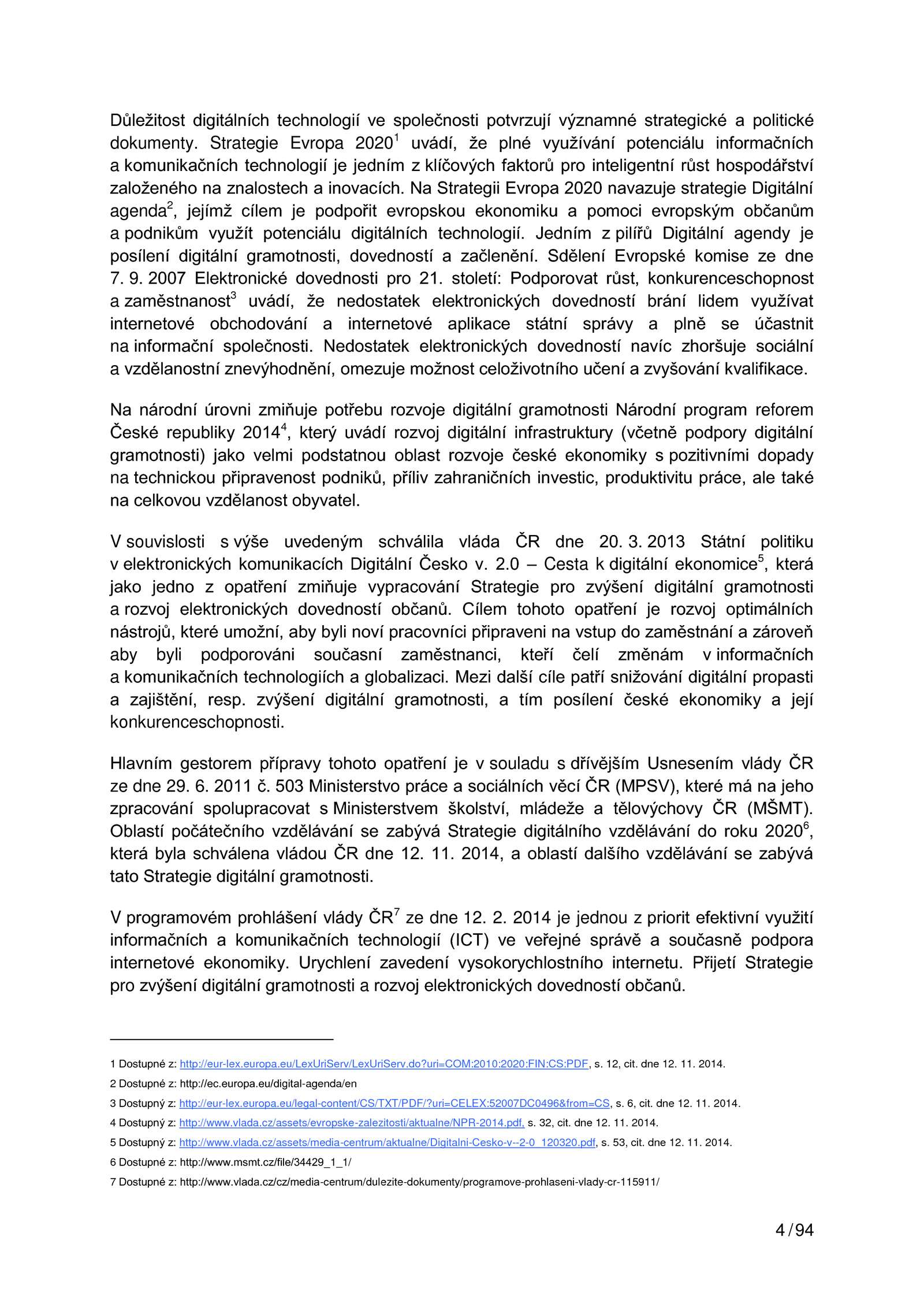 Důležitost digitálních technologií ve společnosti potvrzují významné strategické a politické dokumenty. Strategie Evropa 2020$^1$ uvádí, že plné využívání potenciálu informačních a komunikačních technologií je jedním z klíčových faktorů pro inteligentní růst hospodářství založeného na znalostech a inovacích. Na Strategii Evropa 2020 navazuje strategie Digitální agenda$^2$, jejímž cílem je podpořit evropskou ekonomiku a pomoci evropským občanům a podnikům využít potenciálu digitálních technologií. Jedním z pilířů Digitální agendy je posílení digitální gramotnosti, dovedností a začlenění. Sdělení Evropské komise ze dne 7. 9. 2007 Elektronické dovednosti pro 21. století: Podporovat růst, konkurenceschopnost a zaměstnanost$^3$ uvádí, že nedostatek elektronických dovedností brání lidem využívat internetové obchodování a internetové aplikace státní správy a plně se účastnit na informační společnosti. Nedostatek elektronických dovedností navíc zhoršuje sociální a vzdělanostní znevýhodnění, omezuje možnost celoživotního učení a zvyšování kvalifikace.

Na národní úrovni zmiňuje potřebu rozvoje digitální gramotnosti Národní program reforem České republiky 2014$^4$, který uvádí rozvoj digitální infrastruktury (včetně podpory digitální gramotnosti) jako velmi podstatnou oblast rozvoje české ekonomiky s pozitivními dopady na technickou připravenost podniků, příliv zahraničních investic, produktivitu práce, ale také na celkovou vzdělanost obyvatel.

V souvislosti s výše uvedeným schválila vláda ČR dne 20. 3. 2013 Státní politiku v elektronických komunikacích Digitální Česko v. 2.0 – Cesta k digitální ekonomice$^5$, která jako jedno z opatření zmiňuje vypracování Strategie pro zvýšení digitální gramotnosti a rozvoj elektronických dovedností občanů. Cílem tohoto opatření je rozvoj optimálních nástrojů, které umožní, aby byli noví pracovníci připraveni na vstup do zaměstnání a zároveň aby byli podporováni současní zaměstnanci, kteří čelí změnám v informačních a komunikačních technologiích a globalizaci. Mezi další cíle patří snižování digitální propasti a zajištění, resp. zvýšení digitální gramotnosti, a tím posílení české ekonomiky a její konkurenceschopnosti.

Hlavním gestorem přípravy tohoto opatření je v souladu s dřívějším Usnesením vlády ČR ze dne 29. 6. 2011 č. 503 Ministerstvo práce a sociálních věcí ČR (MPSV), které má na jeho zpracování spolupracovat s Ministerstvem školství, mládeže a tělovýchovy ČR (MŠMT). Oblastí počátečního vzdělávání se zabývá Strategie digitálního vzdělávání do roku 2020$^6$, která byla schválena vládou ČR dne 12. 11. 2014, a oblastí dalšího vzdělávání se zabývá tato Strategie digitální gramotnosti.

V programovém prohlášení vlády ČR$^7$ ze dne 12. 2. 2014 je jednou z priorit efektivní využití informačních a komunikačních technologií (ICT) ve veřejné správě a současně podpora internetové ekonomiky. Urychlení zavedení vysokorychlostního internetu. Přijetí Strategie pro zvýšení digitální gramotnosti a rozvoj elektronických dovedností občanů.

1 Dostupné z: http://eur-lex.europa.eu/LexUriServ/LexUriServ.do?uri=COM:2010:2020:FIN:CS:PDF, s. 12, cit. dne 12. 11. 2014.
2 Dostupné z: http://ec.europa.eu/digital-agenda/en
3 Dostupný z: http://eur-lex.europa.eu/legal-content/CS/TXT/PDF/?uri=CELEX:52007DC0496&from=CS, s. 6, cit. dne 12. 11. 2014.
4 Dostupný z: http://www.vlada.cz/assets/evropske-zalezitosti/aktualne/NPR-2014.pdf, s. 32, cit. dne 12. 11. 2014.
5 Dostupný z: http://www.vlada.cz/assets/media-centrum/aktualne/Digitalni-Cesko-v--2-0_120320.pdf, s. 53, cit. dne 12. 11. 2014.
6 Dostupné z: http://www.msmt.cz/file/34429_1_1/
7 Dostupné z: http://www.vlada.cz/cz/media-centrum/dulezite-dokumenty/programove-prohlaseni-vlady-cr-115911/

4 / 94